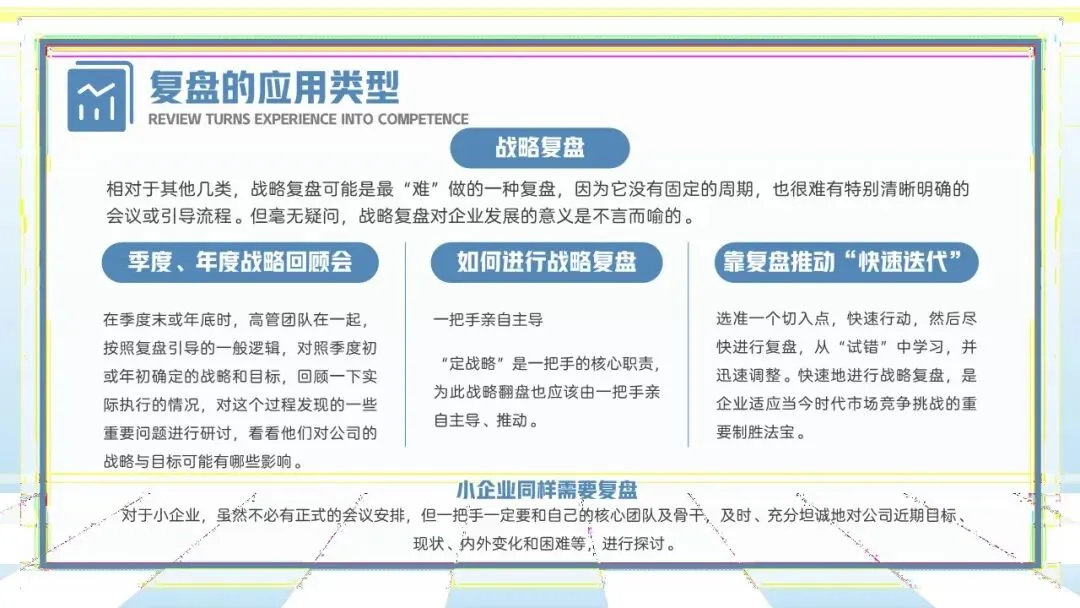 复盘的应用类型
REVIEW TURNS EXPERIENCE INTO COMPETENCE

战略复盘

相对于其他几类，战略复盘可能是最“难”做的一种复盘，因为它没有固定的周期，也很难有特别清晰明确的会议或引导流程。但毫无疑问，战略复盘对企业发展的意义是不言而喻的。

季度、年度战略回顾会

在季度末或年底时，高管团队在一起，按照复盘引导的一般逻辑，对照季度初或年初确定的战略和目标，回顾一下实际执行的情况，对这个过程发现的一些重要问题进行研讨，看看他们对公司的战略与目标可能有哪些影响。

如何进行战略复盘

一把手亲自主导

“定战略”是一把手的核心职责，为此战略翻盘也应该由一把手亲自主导、推动。

靠复盘推动“快速迭代”

选准一个切入点，快速行动，然后尽快进行复盘，从“试错”中学习，并迅速调整。快速地进行战略复盘，是企业适应当今时代市场竞争挑战的重要制胜法宝。

小企业同样需要复盘

对于小企业，虽然不必有正式的会议安排，但一把手一定要和自己的核心团队及骨干，及时、充分坦诚地对公司近期目标、现状、内外变化和困难等，进行探讨。